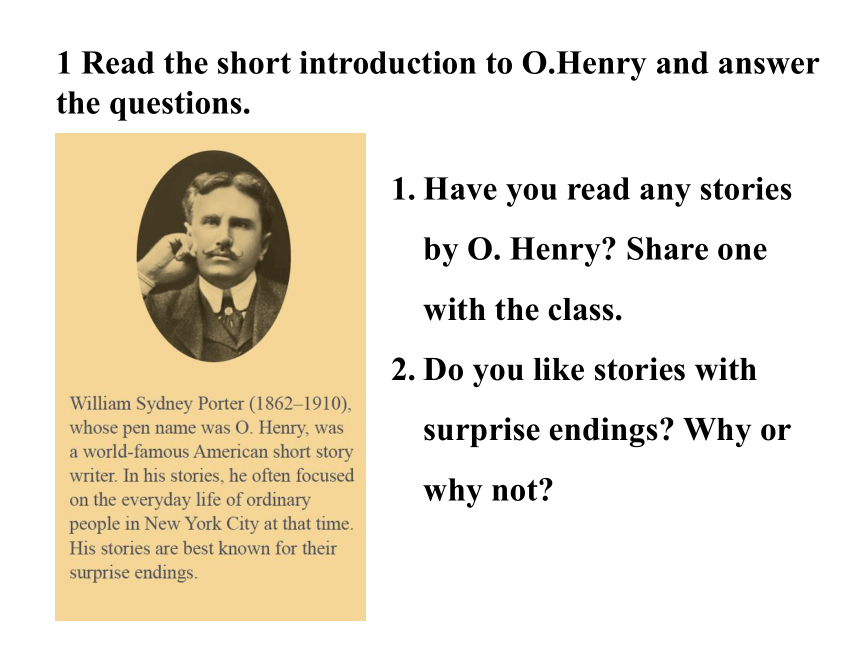 1 Read the short introduction to O.Henry and answer the questions.

William Sydney Porter (1862–1910), whose pen name was O. Henry, was a world-famous American short story writer. In his stories, he often focused on the everyday life of ordinary people in New York City at that time. His stories are best known for their surprise endings.

1. Have you read any stories by O. Henry? Share one with the class.
2. Do you like stories with surprise endings? Why or why not?